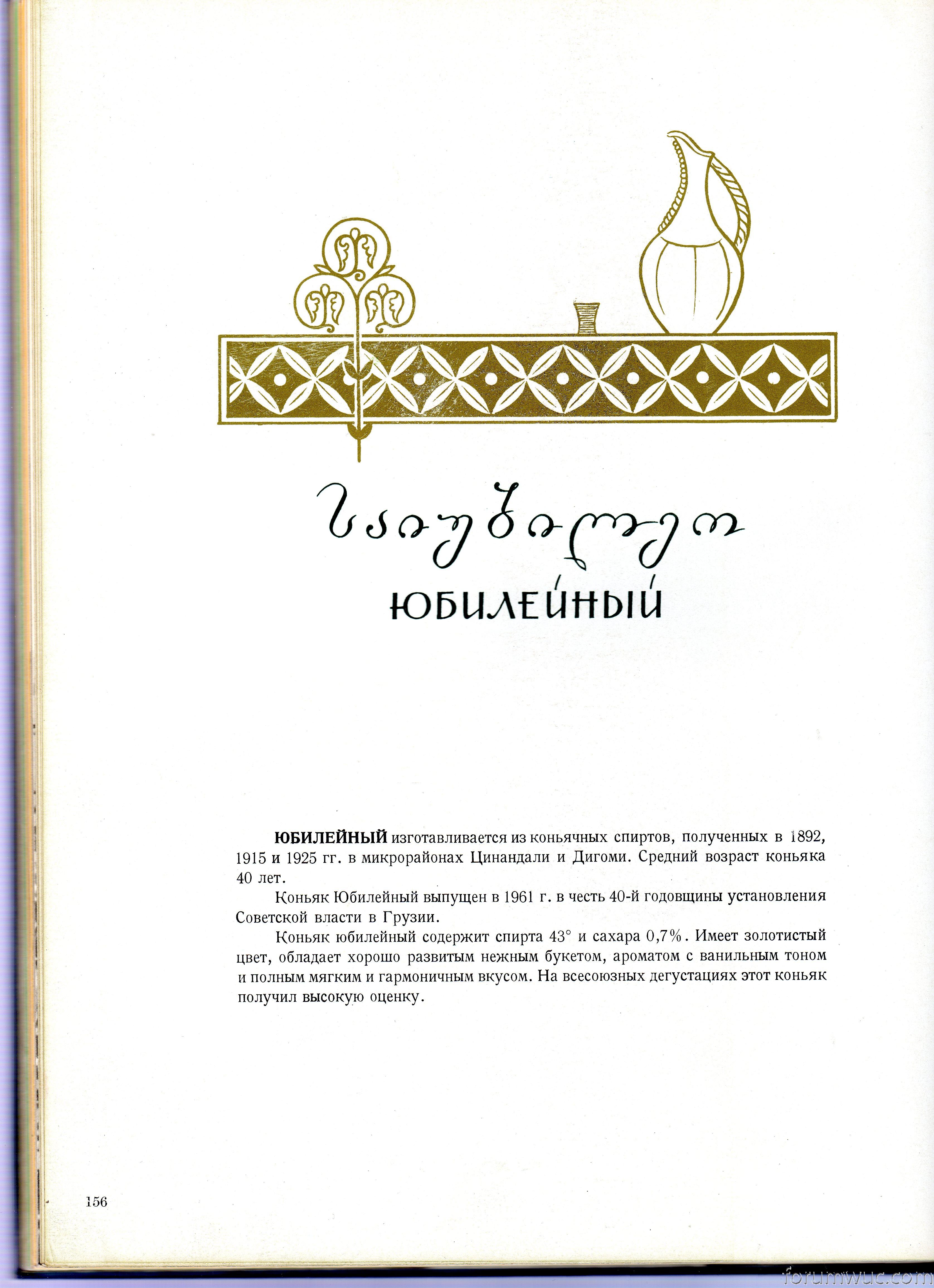 საიუბილეო

ЮБИЛЕЙНЫЙ

ЮБИЛЕЙНЫЙ изготавливается из коньячных спиртов, полученных в 1892, 1915 и 1925 гг. в микрорайонах Цинандали и Дигоми. Средний возраст коньяка 40 лет.

Коньяк Юбилейный выпущен в 1961 г. в честь 40-й годовщины установления Советской власти в Грузии.

Коньяк юбилейный содержит спирта 43° и сахара 0,7%. Имеет золотистый цвет, обладает хорошо развитым нежным букетом, ароматом с ванильным тоном и полным мягким и гармоничным вкусом. На всесоюзных дегустациях этот коньяк получил высокую оценку.

156

forumwuc.com